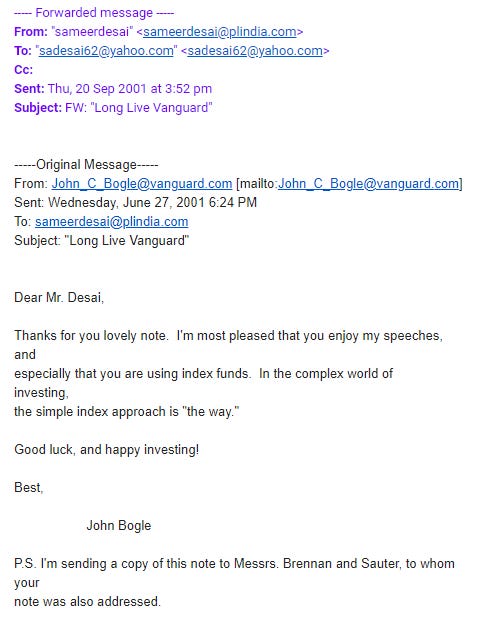 ----- Forwarded message -----
From: "sameerdesai" <sameerdesai@plindia.com>
To: "sadesai62@yahoo.com" <sadesai62@yahoo.com>
Cc:
Sent: Thu, 20 Sep 2001 at 3:52 pm
Subject: FW: "Long Live Vanguard"

-----Original Message-----
From: John_C_Bogle@vanguard.com [mailto:John_C_Bogle@vanguard.com]
Sent: Wednesday, June 27, 2001 6:24 PM
To: sameerdesai@plindia.com
Subject: "Long Live Vanguard"

Dear Mr. Desai,

Thanks for you lovely note. I'm most pleased that you enjoy my speeches, and especially that you are using index funds. In the complex world of investing, the simple index approach is "the way."

Good luck, and happy investing!

Best,

John Bogle

P.S. I'm sending a copy of this note to Messrs. Brennan and Sauter, to whom your note was also addressed.